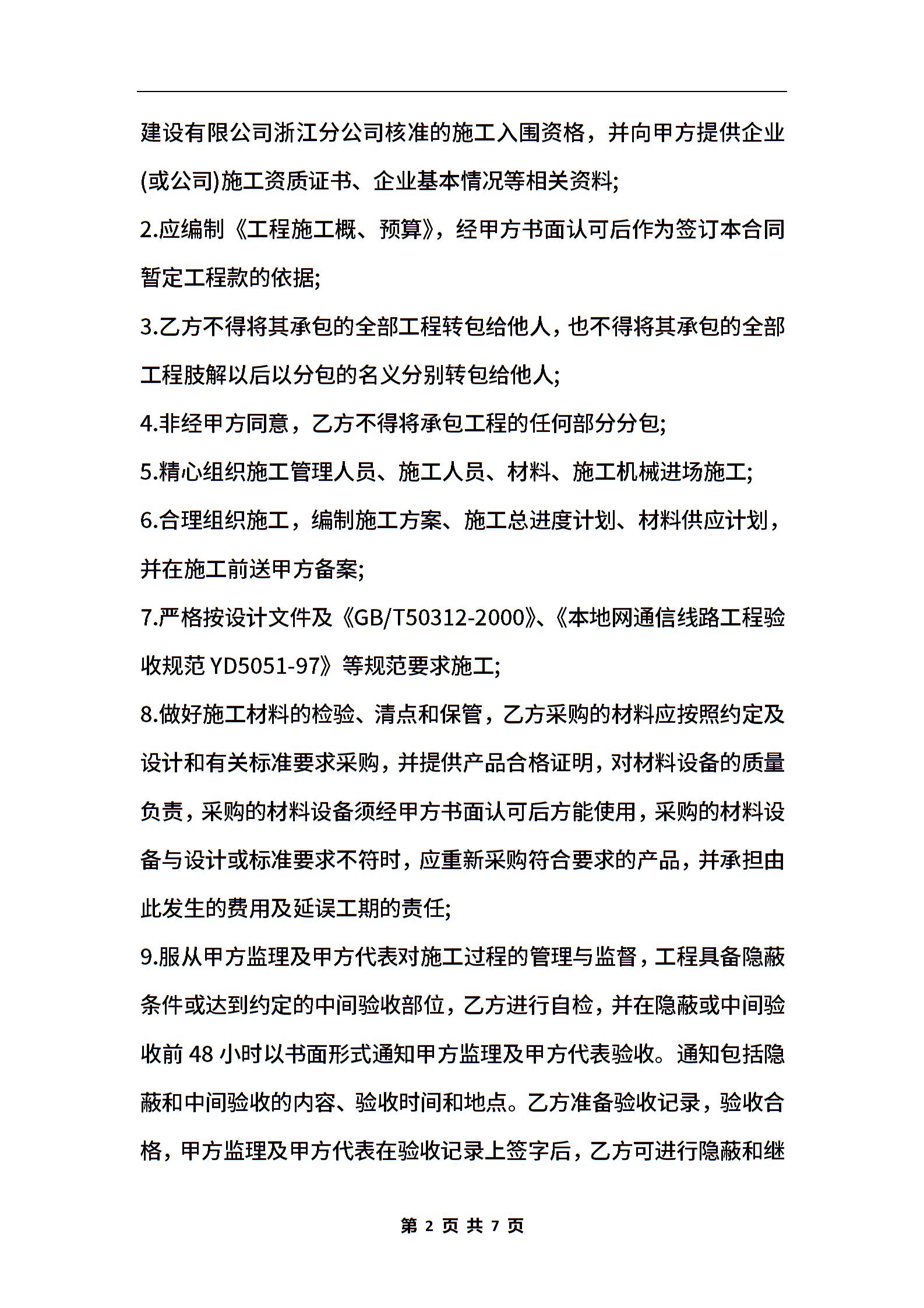 建设有限公司浙江分公司核准的施工入围资格，并向甲方提供企业(或公司)施工资质证书、企业基本情况等相关资料;

2.应编制《工程施工概、预算》，经甲方书面认可后作为签订本合同暂定工程款的依据;

3.乙方不得将其承包的全部工程转包给他人，也不得将其承包的全部工程肢解以后以分包的名义分别转包给他人;

4.非经甲方同意，乙方不得将承包工程的任何部分分包;

5.精心组织施工管理人员、施工人员、材料、施工机械进场施工;

6.合理组织施工，编制施工方案、施工总进度计划、材料供应计划，并在施工前送甲方备案;

7.严格按设计文件及《GB/T50312-2000》、《本地网通信线路工程验收规范 YD5051-97》等规范要求施工;

8.做好施工材料的检验、清点和保管，乙方采购的材料应按照约定及设计和有关标准要求采购，并提供产品合格证明，对材料设备的质量负责，采购的材料设备须经甲方书面认可后方能使用，采购的材料设备与设计或标准要求不符时，应重新采购符合要求的产品，并承担由此发生的费用及延误工期的责任;

9.服从甲方监理及甲方代表对施工过程的管理与监督，工程具备隐蔽条件或达到约定的中间验收部位，乙方进行自检，并在隐蔽或中间验收前 48 小时以书面形式通知甲方监理及甲方代表验收。通知包括隐蔽和中间验收的内容、验收时间和地点。乙方准备验收记录，验收合格，甲方监理及甲方代表在验收记录上签字后，乙方可进行隐蔽和继

第 2 页 共 7 页